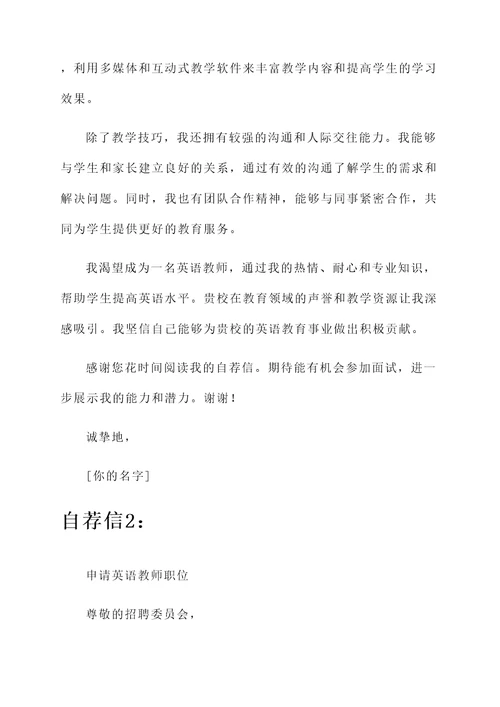 ，利用多媒体和互动式教学软件来丰富教学内容和提高学生的学习效果。

除了教学技巧，我还拥有较强的沟通和人际交往能力。我能够与学生和家长建立良好的关系，通过有效的沟通了解学生的需求和解决问题。同时，我也有团队合作精神，能够与同事紧密合作，共同为学生提供更好的教育服务。

我渴望成为一名英语教师，通过我的热情、耐心和专业知识，帮助学生提高英语水平。贵校在教育领域的声誉和教学资源让我深感吸引。我坚信自己能够为贵校的英语教育事业做出积极贡献。

感谢您花时间阅读我的自荐信。期待能有机会参加面试，进一步展示我的能力和潜力。谢谢！

诚挚地，

[你的名字]

自荐信2：

申请英语教师职位

尊敬的招聘委员会，